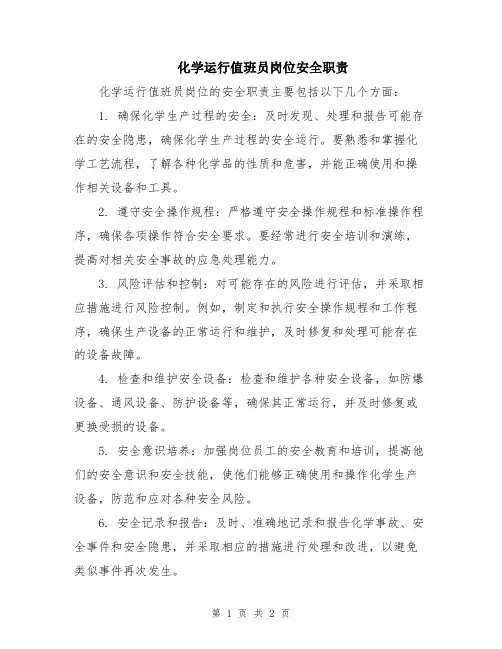 化学运行值班员岗位安全职责

化学运行值班员岗位的安全职责主要包括以下几个方面：

1. 确保化学生产过程的安全：及时发现、处理和报告可能存在的安全隐患，确保化学生产过程的安全运行。要熟悉和掌握化学工艺流程，了解各种化学品的性质和危害，并能正确使用和操作相关设备和工具。

2. 遵守安全操作规程：严格遵守安全操作规程和标准操作程序，确保各项操作符合安全要求。要经常进行安全培训和演练，提高对相关安全事故的应急处理能力。

3. 风险评估和控制：对可能存在的风险进行评估，并采取相应措施进行风险控制。例如，制定和执行安全操作规程和工作程序，确保生产设备的正常运行和维护，及时修复和处理可能存在的设备故障。

4. 检查和维护安全设备：检查和维护各种安全设备，如防爆设备、通风设备、防护设备等，确保其正常运行，并及时修复或更换受损的设备。

5. 安全意识培养：加强岗位员工的安全教育和培训，提高他们的安全意识和安全技能，使他们能够正确使用和操作化学生产设备，防范和应对各种安全风险。

6. 安全记录和报告：及时、准确地记录和报告化学事故、安全事件和安全隐患，并采取相应的措施进行处理和改进，以避免类似事件再次发生。

第 1 页 共 2 页